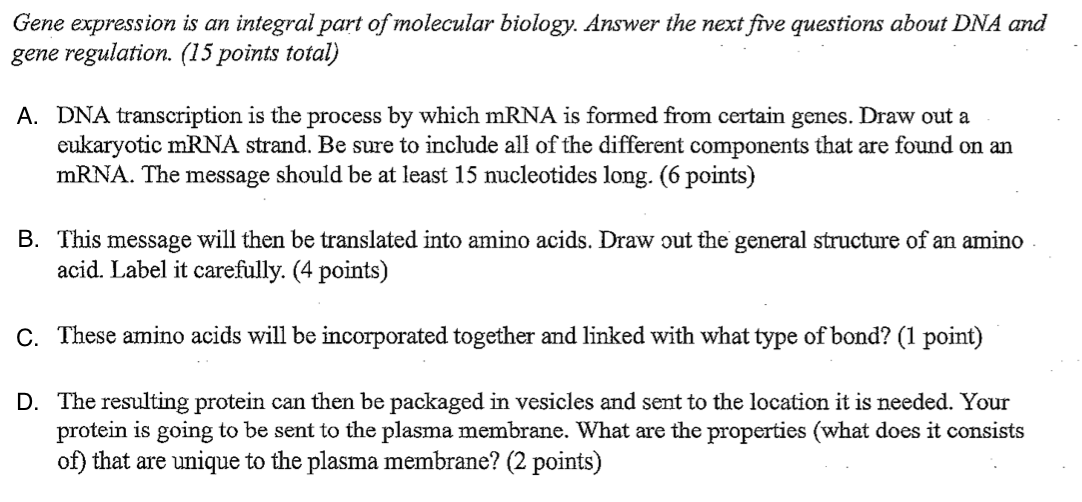 Gene expression is an integral part of molecular biology. Answer the next five questions about DNA and gene regulation. (15 points total)

A. DNA transcription is the process by which mRNA is formed from certain genes. Draw out a eukaryotic mRNA strand. Be sure to include all of the different components that are found on an mRNA. The message should be at least 15 nucleotides long. (6 points)

B. This message will then be translated into amino acids. Draw out the general structure of an amino acid. Label it carefully. (4 points)

C. These amino acids will be incorporated together and linked with what type of bond? (1 point)

D. The resulting protein can then be packaged in vesicles and sent to the location it is needed. Your protein is going to be sent to the plasma membrane. What are the properties (what does it consists of) that are unique to the plasma membrane? (2 points)